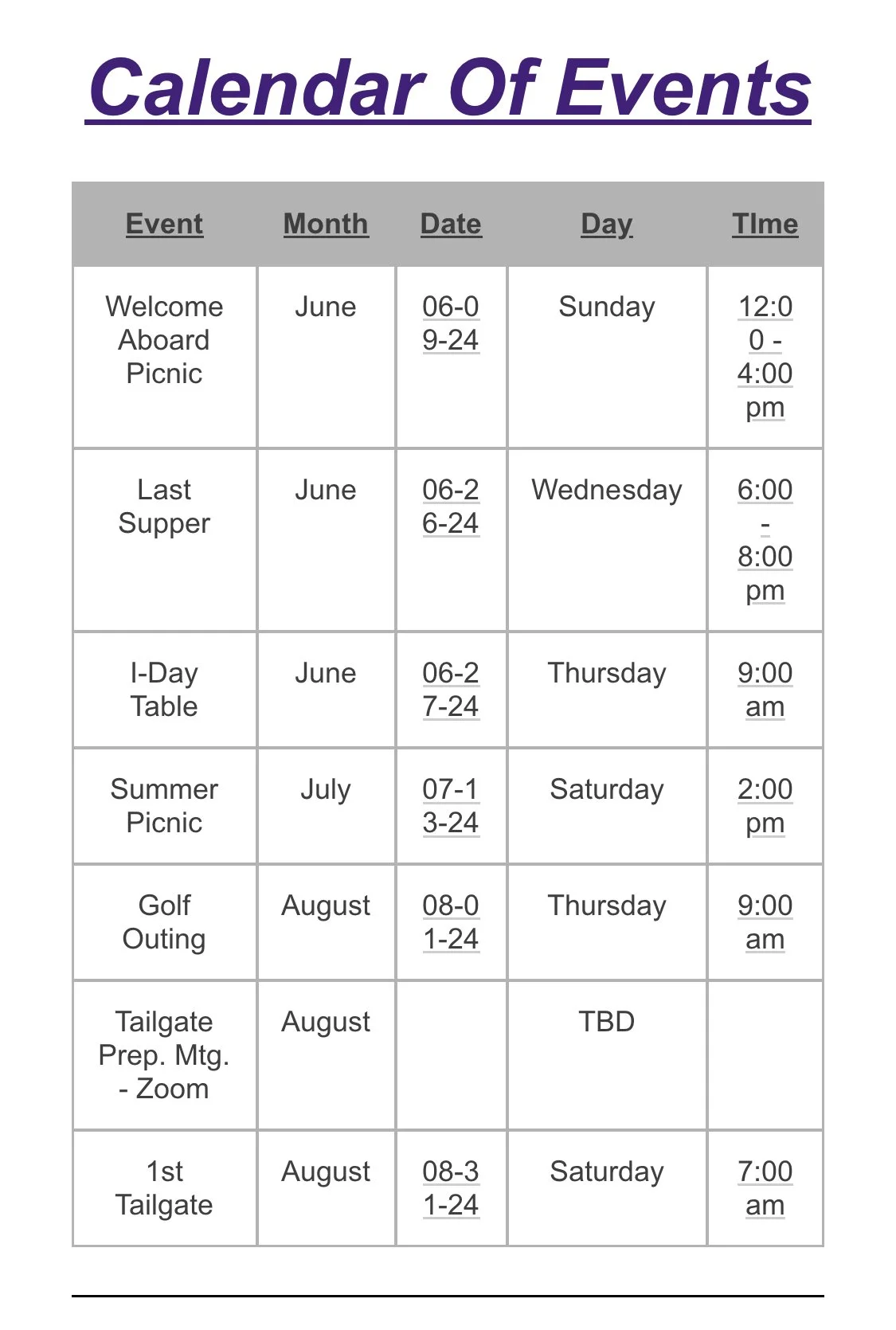 Calendar Of Events

| Event | Month | Date | Day | TIme |
|---|---|---|---|---|
| Welcome Aboard Picnic | June | 06-09-24 | Sunday | 12:00 - 4:00 pm |
| Last Supper | June | 06-26-24 | Wednesday | 6:00 - 8:00 pm |
| I-Day Table | June | 06-27-24 | Thursday | 9:00 am |
| Summer Picnic | July | 07-13-24 | Saturday | 2:00 pm |
| Golf Outing | August | 08-01-24 | Thursday | 9:00 am |
| Tailgate Prep. Mtg. - Zoom | August | | TBD | |
| 1st Tailgate | August | 08-31-24 | Saturday | 7:00 am |